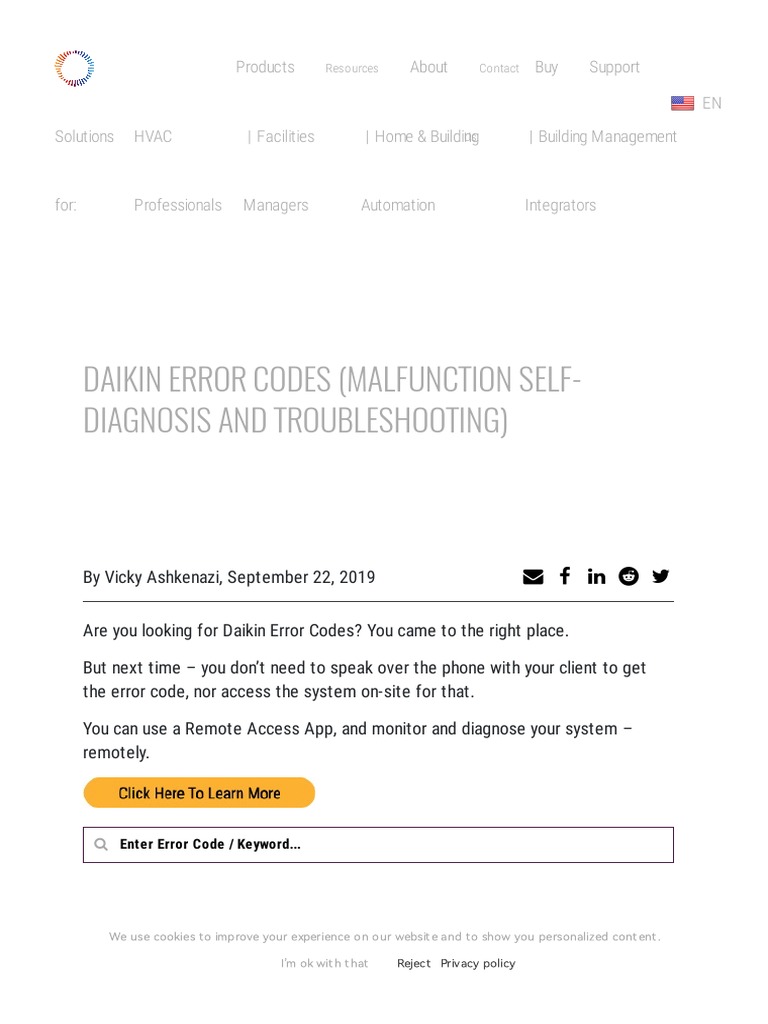 Products Resources About Contact Buy Support

EN

Solutions for: HVAC Professionals | Facilities Managers | Home & Building Automation | Building Management Integrators

DAIKIN ERROR CODES (MALFUNCTION SELF-DIAGNOSIS AND TROUBLESHOOTING)

By Vicky Ashkenazi, September 22, 2019

Are you looking for Daikin Error Codes? You came to the right place.

But next time – you don't need to speak over the phone with your client to get the error code, nor access the system on-site for that.

You can use a Remote Access App, and monitor and diagnose your system – remotely.

Click Here To Learn More

Enter Error Code / Keyword...

We use cookies to improve your experience on our website and to show you personalized content.

I'm ok with that Reject Privacy policy